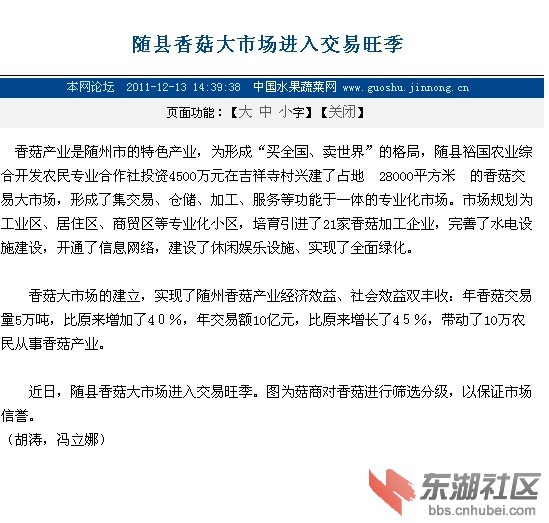 随县香菇大市场进入交易旺季

本网论坛 2011-12-13 14:39:38 中国水果蔬菜网 www.guoshu.jinnong.cn

页面功能：【大 中 小字】【关闭】

香菇产业是随州市的特色产业，为形成“买全国、卖世界”的格局，随县裕国农业综合开发农民专业合作社投资4500万元在吉祥寺村兴建了占地 28000平方米 的香菇交易大市场，形成了集交易、仓储、加工、服务等功能于一体的专业化市场。市场规划为工业区、居住区、商贸区等专业化小区，培育引进了21家香菇加工企业，完善了水电设施建设，开通了信息网络，建设了休闲娱乐设施、实现了全面绿化。

香菇大市场的建立，实现了随州香菇产业经济效益、社会效益双丰收：年香菇交易量5万吨，比原来增加了４０％，年交易额10亿元，比原来增长了４５％，带动了10万农民从事香菇产业。

近日，随县香菇大市场进入交易旺季。图为菇商对香菇进行筛选分级，以保证市场信誉。
（胡涛，冯立娜）

东湖社区
bbs.cnhubei.com